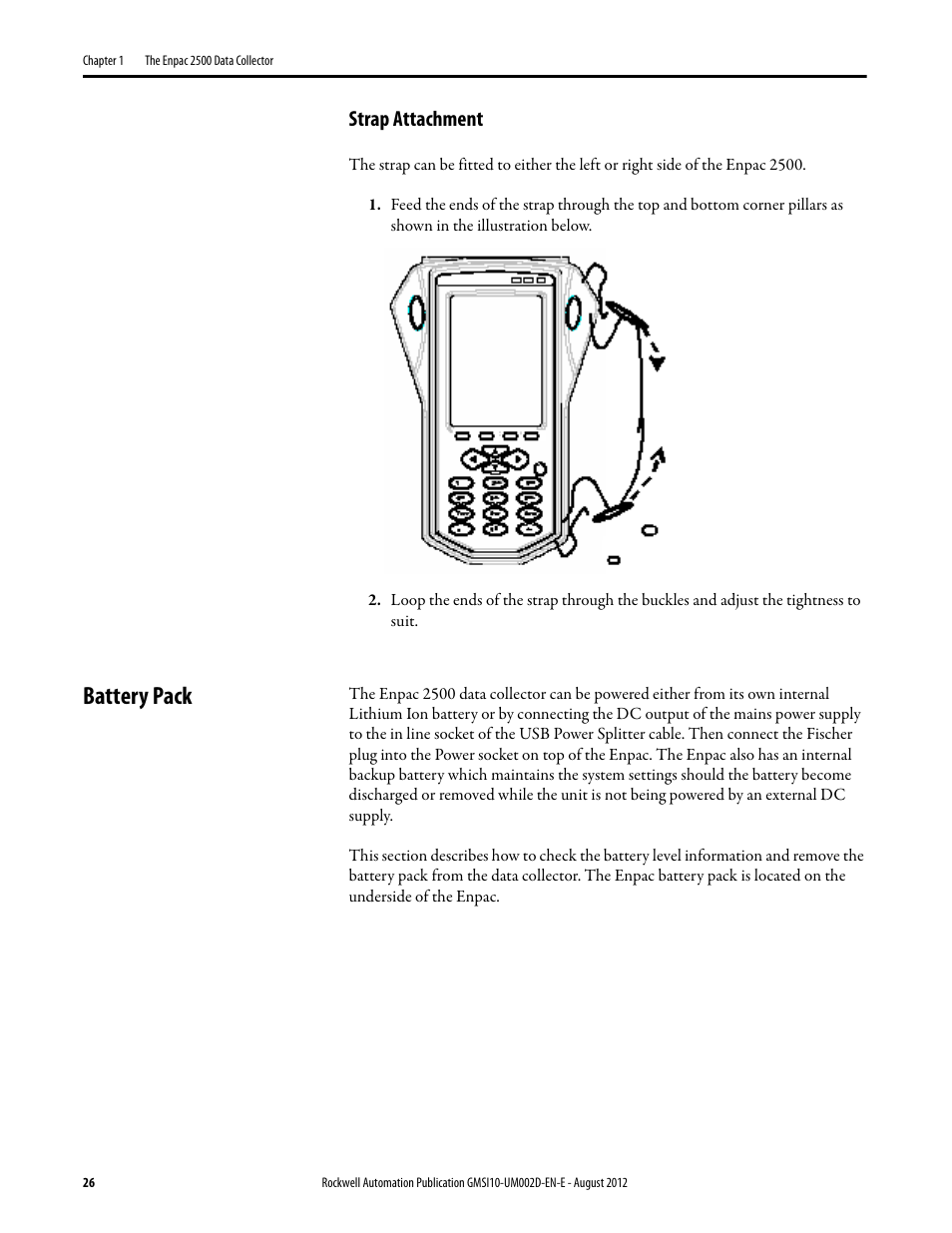 Chapter 1 The Enpac 2500 Data Collector

Strap Attachment

The strap can be fitted to either the left or right side of the Enpac 2500.

1. Feed the ends of the strap through the top and bottom corner pillars as shown in the illustration below.

2. Loop the ends of the strap through the buckles and adjust the tightness to suit.

Battery Pack

The Enpac 2500 data collector can be powered either from its own internal Lithium Ion battery or by connecting the DC output of the mains power supply to the in line socket of the USB Power Splitter cable. Then connect the Fischer plug into the Power socket on top of the Enpac. The Enpac also has an internal backup battery which maintains the system settings should the battery become discharged or removed while the unit is not being powered by an external DC supply.

This section describes how to check the battery level information and remove the battery pack from the data collector. The Enpac battery pack is located on the underside of the Enpac.

26 Rockwell Automation Publication GMSI10-UM002D-EN-E - August 2012